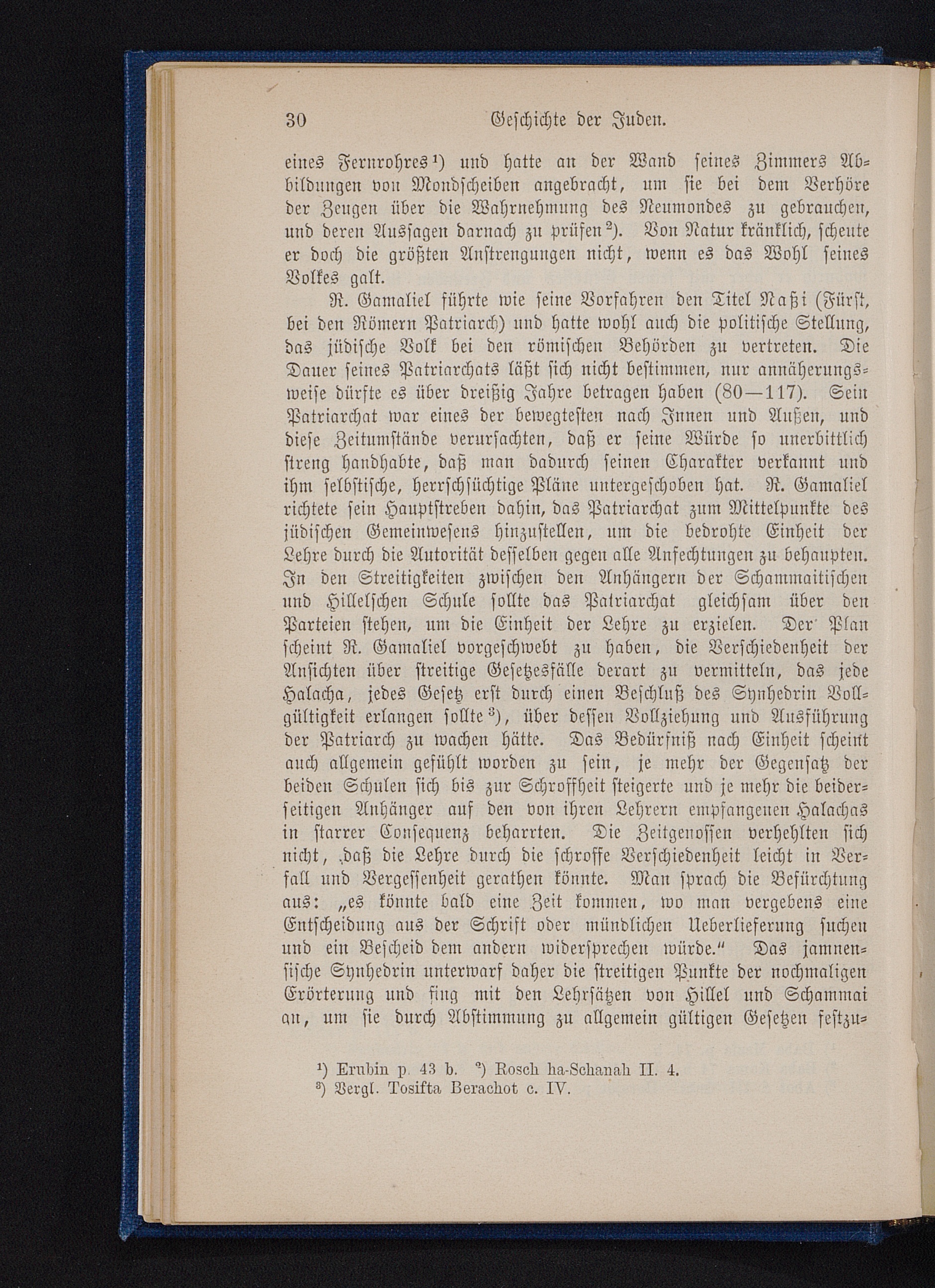 30 Geschichte der Juden.

eines Fernrohres¹) und hatte an der Wand seines Zimmers Abbildungen von Mondscheiben angebracht, um sie bei dem Verhöre der Zeugen über die Wahrnehmung des Neumondes zu gebrauchen, und deren Aussagen darnach zu prüfen²). Von Natur kränklich, scheute er doch die größten Anstrengungen nicht, wenn es das Wohl seines Volkes galt.

R. Gamaliel führte wie seine Vorfahren den Titel Naßi (Fürst, bei den Römern Patriarch) und hatte wohl auch die politische Stellung, das jüdische Volk bei den römischen Behörden zu vertreten. Die Dauer seines Patriarchats läßt sich nicht bestimmen, nur annäherungsweise dürfte es über dreißig Jahre betragen haben (80—117). Sein Patriarchat war eines der bewegtesten nach Innen und Außen, und diese Zeitumstände verursachten, daß er seine Würde so unerbittlich streng handhabte, daß man dadurch seinen Charakter verkannt und ihm selbstische, herrschsüchtige Pläne untergeschoben hat. R. Gamaliel richtete sein Hauptstreben dahin, das Patriarchat zum Mittelpunkte des jüdischen Gemeinwesens hinzustellen, um die bedrohte Einheit der Lehre durch die Autorität desselben gegen alle Anfechtungen zu behaupten. In den Streitigkeiten zwischen den Anhängern der Schammaitischen und Hillelschen Schule sollte das Patriarchat gleichsam über den Parteien stehen, um die Einheit der Lehre zu erzielen. Der Plan scheint R. Gamaliel vorgeschwebt zu haben, die Verschiedenheit der Ansichten über streitige Gesetzesfälle derart zu vermitteln, das jede Halacha, jedes Gesetz erst durch einen Beschluß des Synhedrin Vollgültigkeit erlangen sollte³), über dessen Vollziehung und Ausführung der Patriarch zu wachen hätte. Das Bedürfniß nach Einheit scheint auch allgemein gefühlt worden zu sein, je mehr der Gegensatz der beiden Schulen sich bis zur Schroffheit steigerte und je mehr die beiderseitigen Anhänger auf den von ihren Lehrern empfangenen Halachas in starrer Consequenz beharrten. Die Zeitgenossen verhehlten sich nicht, daß die Lehre durch die schroffe Verschiedenheit leicht in Verfall und Vergessenheit gerathen könnte. Man sprach die Befürchtung aus: „es könnte bald eine Zeit kommen, wo man vergebens eine Entscheidung aus der Schrift oder mündlichen Ueberlieferung suchen und ein Bescheid dem andern widersprechen würde.“ Das jamnensische Synhedrin unterwarf daher die streitigen Punkte der nochmaligen Erörterung und fing mit den Lehrsätzen von Hillel und Schammai an, um sie durch Abstimmung zu allgemein gültigen Gesetzen festzu-

¹) Erubin p. 43 b. ²) Rosch ha-Schanah II. 4.
³) Vergl. Tosifta Berachot c. IV.